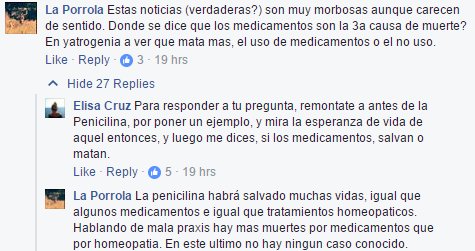 La Porrola Estas noticias (verdaderas?) son muy morbosas aunque carecen de sentido. Donde se dice que los medicamentos son la 3a causa de muerte? En yatrogenia a ver que mata mas, el uso de medicamentos o el no uso.
Like · Reply · 3 · 19 hrs

Hide 27 Replies

Elisa Cruz Para responder a tu pregunta, remontate a antes de la Penicilina, por poner un ejemplo, y mira la esperanza de vida de aquel entonces, y luego me dices, si los medicamentos, salvan o matan.
Like · Reply · 5 · 19 hrs

La Porrola La penicilina habrá salvado muchas vidas, igual que algunos medicamentos e igual que tratamientos homeopaticos. Hablando de mala praxis hay mas muertes por medicamentos que por homeopatia. En este ultimo no hay ningun caso conocido.